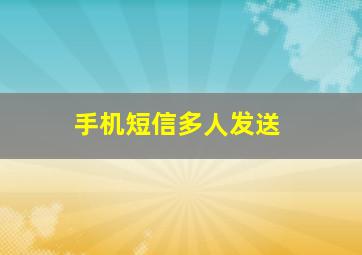 手机短信多人发送